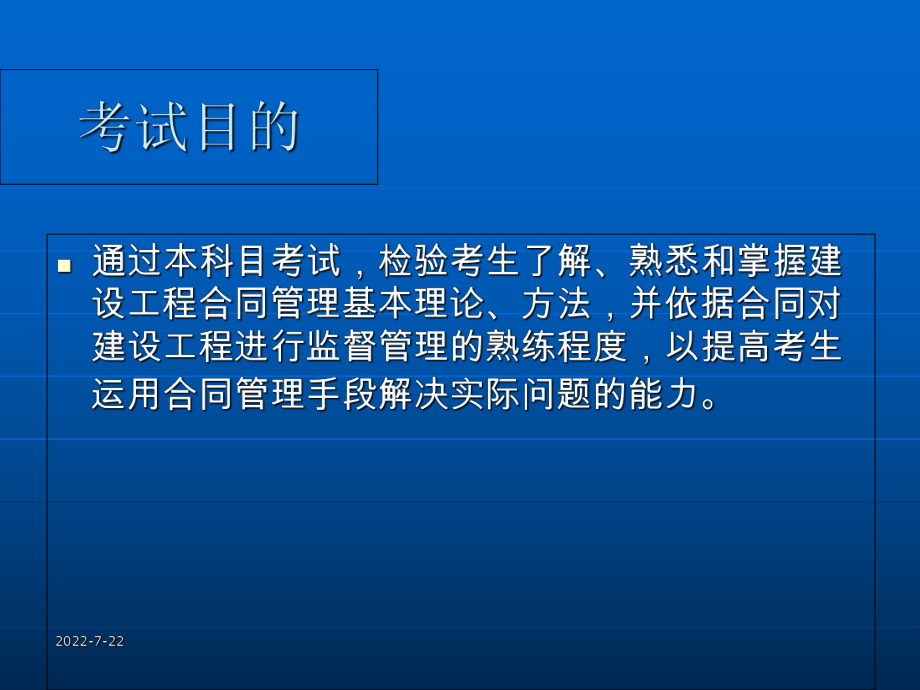 考试目的

通过本科目考试，检验考生了解、熟悉和掌握建设工程合同管理基本理论、方法，并依据合同对建设工程进行监督管理的熟练程度，以提高考生运用合同管理手段解决实际问题的能力。

2022-7-22